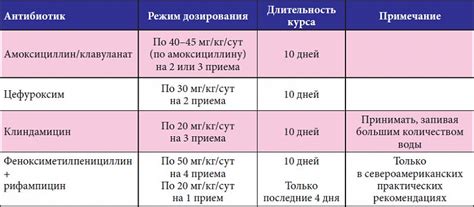 | Антибиотик | Режим дозирования | Длительность курса | Примечание |
|---|---|---|---|
| Амоксициллин/клавуланат | По 40–45 мг/кг/сут (по амоксициллину) на 2 или 3 приема | 10 дней | |
| Цефуроксим | По 30 мг/кг/сут на 2 приема | 10 дней | |
| Клиндамицин | По 20 мг/кг/сут на 3 приема | 10 дней | Принимать, запивая большим количеством воды |
| Феноксиметилпенициллин + рифампицин | По 50 мг/кг/сут на 4 приема По 20 мг/кг/сут на 1 прием | 10 дней Только последние 4 дня | Только в североамериканских практических рекомендациях |